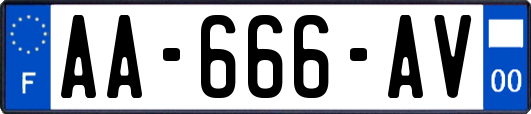 F
AA-666-AV
00